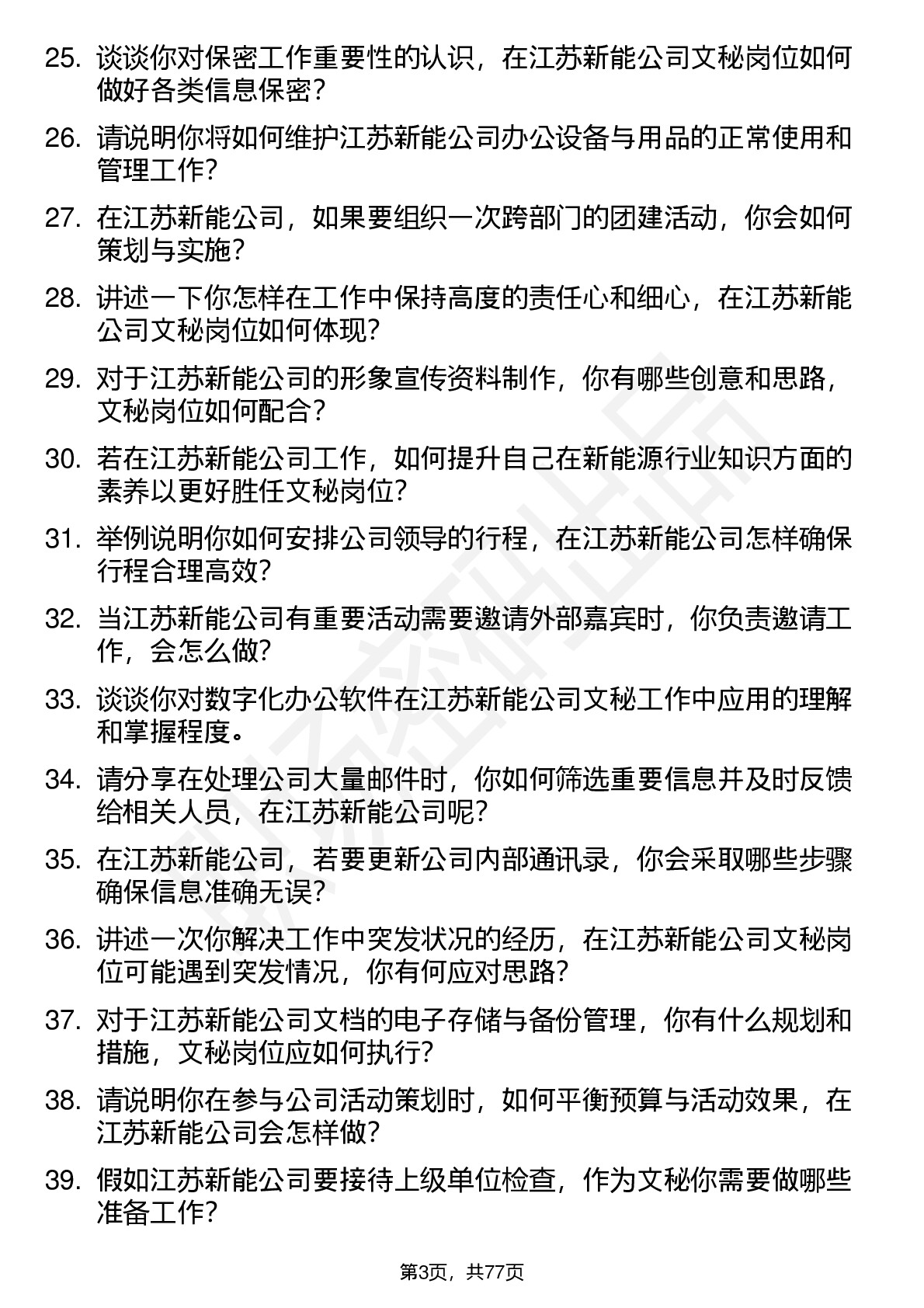 25. 谈谈你对保密工作重要性的认识，在江苏新能公司文秘岗位如何做好各类信息保密？

26. 请说明你将如何维护江苏新能公司办公设备与用品的正常使用和管理工作？

27. 在江苏新能公司，如果要组织一次跨部门的团建活动，你会如何策划与实施？

28. 讲述一下你怎样在工作中保持高度的责任心和细心，在江苏新能公司文秘岗位如何体现？

29. 对于江苏新能公司的形象宣传资料制作，你有哪些创意和思路，文秘岗位如何配合？

30. 若在江苏新能公司工作，如何提升自己在新能源行业知识方面的素养以更好胜任文秘岗位？

31. 举例说明你如何安排公司领导的行程，在江苏新能公司怎样确保行程合理高效？

32. 当江苏新能公司有重要活动需要邀请外部嘉宾时，你负责邀请工作，会怎么做？

33. 谈谈你对数字化办公软件在江苏新能公司文秘工作中应用的理解和掌握程度。

34. 请分享在处理公司大量邮件时，你如何筛选重要信息并及时反馈给相关人员，在江苏新能公司呢？

35. 在江苏新能公司，若要更新公司内部通讯录，你会采取哪些步骤确保信息准确无误？

36. 讲述一次你解决工作中突发状况的经历，在江苏新能公司文秘岗位可能遇到突发情况，你有何应对思路？

37. 对于江苏新能公司文档的电子存储与备份管理，你有什么规划和措施，文秘岗位应如何执行？

38. 请说明你在参与公司活动策划时，如何平衡预算与活动效果，在江苏新能公司会怎样做？

39. 假如江苏新能公司要接待上级单位检查，作为文秘你需要做哪些准备工作？

第3页，共77页